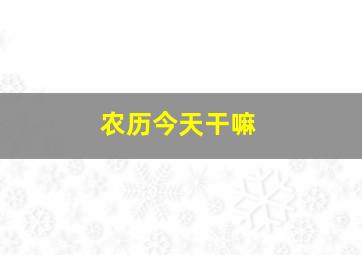 农历今天干嘛